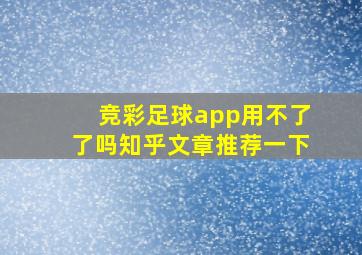 竞彩足球app用不了了吗知乎文章推荐一下